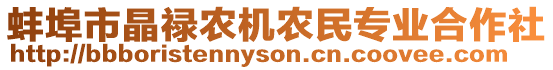 蚌埠市晶禄农机农民专业合作社
http://bbboristennyson.cn.coovee.com